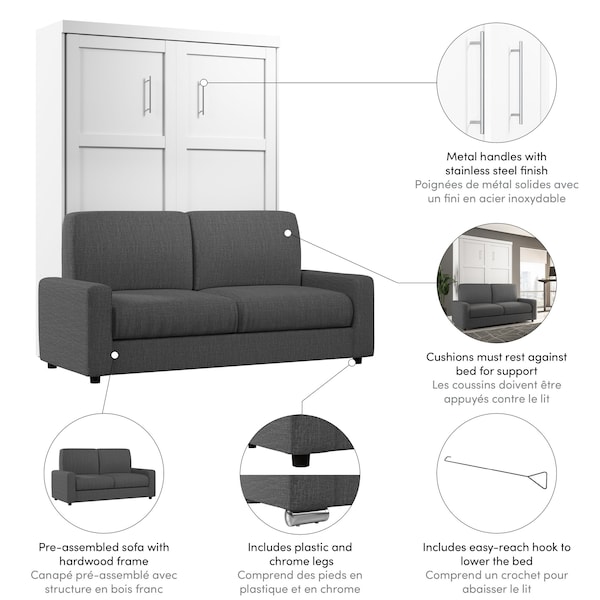 Metal handles with stainless steel finish
Poignées de métal solides avec un fini en acier inoxydable

Cushions must rest against bed for support
Les coussins doivent être appuyés contre le lit

Pre-assembled sofa with hardwood frame
Canapé pré-assemblé avec structure en bois franc

Includes plastic and chrome legs
Comprend des pieds en plastique et en chrome

Includes easy-reach hook to lower the bed
Comprend un crochet pour abaisser le lit